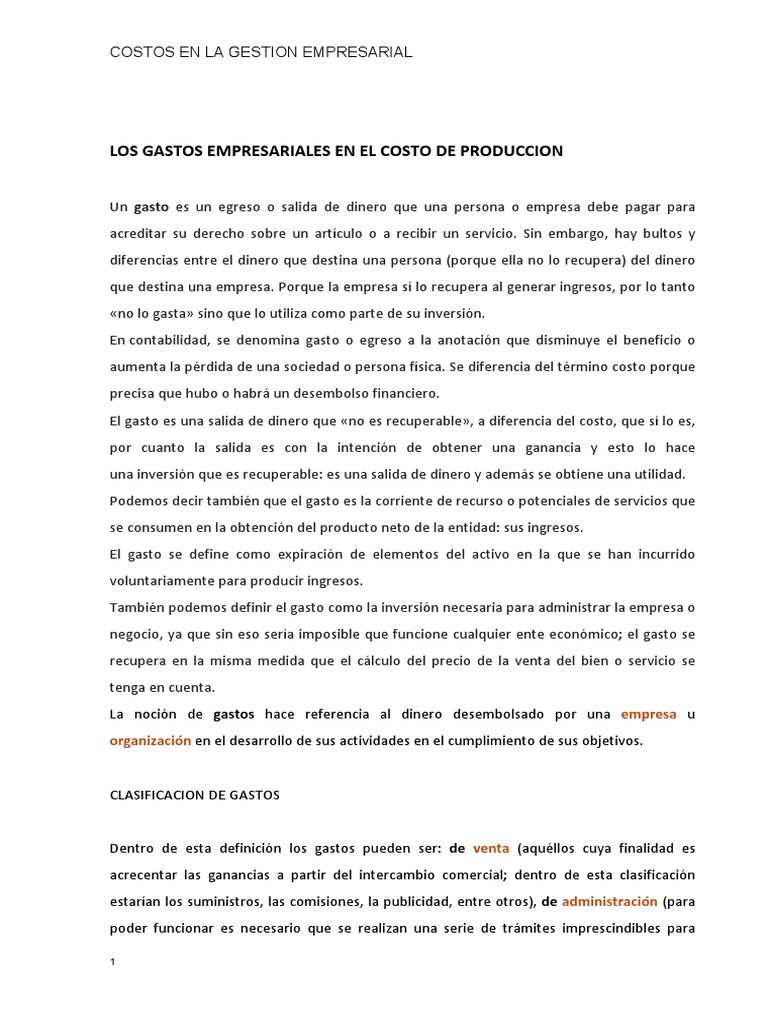 COSTOS EN LA GESTION EMPRESARIAL

LOS GASTOS EMPRESARIALES EN EL COSTO DE PRODUCCION

Un gasto es un egreso o salida de dinero que una persona o empresa debe pagar para acreditar su derecho sobre un artículo o a recibir un servicio. Sin embargo, hay bultos y diferencias entre el dinero que destina una persona (porque ella no lo recupera) del dinero que destina una empresa. Porque la empresa sí lo recupera al generar ingresos, por lo tanto «no lo gasta» sino que lo utiliza como parte de su inversión.

En contabilidad, se denomina gasto o egreso a la anotación que disminuye el beneficio o aumenta la pérdida de una sociedad o persona física. Se diferencia del término costo porque precisa que hubo o habrá un desembolso financiero.

El gasto es una salida de dinero que «no es recuperable», a diferencia del costo, que sí lo es, por cuanto la salida es con la intención de obtener una ganancia y esto lo hace una inversión que es recuperable: es una salida de dinero y además se obtiene una utilidad.

Podemos decir también que el gasto es la corriente de recurso o potenciales de servicios que se consumen en la obtención del producto neto de la entidad: sus ingresos.

El gasto se define como expiración de elementos del activo en la que se han incurrido voluntariamente para producir ingresos.

También podemos definir el gasto como la inversión necesaria para administrar la empresa o negocio, ya que sin eso sería imposible que funcione cualquier ente económico; el gasto se recupera en la misma medida que el cálculo del precio de la venta del bien o servicio se tenga en cuenta.

La noción de gastos hace referencia al dinero desembolsado por una empresa u organización en el desarrollo de sus actividades en el cumplimiento de sus objetivos.

CLASIFICACION DE GASTOS

Dentro de esta definición los gastos pueden ser: de venta (aquéllos cuya finalidad es acrecentar las ganancias a partir del intercambio comercial; dentro de esta clasificación estarían los suministros, las comisiones, la publicidad, entre otros), de administración (para poder funcionar es necesario que se realizan una serie de trámites imprescindibles para

1